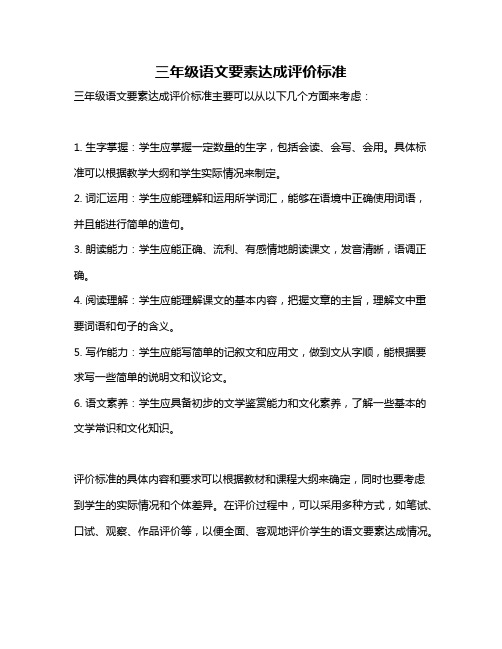 三年级语文要素达成评价标准

三年级语文要素达成评价标准主要可以从以下几个方面来考虑：

1. 生字掌握：学生应掌握一定数量的生字，包括会读、会写、会用。具体标准可以根据教学大纲和学生实际情况来制定。

2. 词汇运用：学生应能理解和运用所学词汇，能够在语境中正确使用词语，并且能进行简单的造句。

3. 朗读能力：学生应能正确、流利、有感情地朗读课文，发音清晰，语调正确。

4. 阅读理解：学生应能理解课文的基本内容，把握文章的主旨，理解文中重要词语和句子的含义。

5. 写作能力：学生应能写简单的记叙文和应用文，做到文从字顺，能根据要求写一些简单的说明文和议论文。

6. 语文素养：学生应具备初步的文学鉴赏能力和文化素养，了解一些基本的文学常识和文化知识。

评价标准的具体内容和要求可以根据教材和课程大纲来确定，同时也要考虑到学生的实际情况和个体差异。在评价过程中，可以采用多种方式，如笔试、口试、观察、作品评价等，以便全面、客观地评价学生的语文要素达成情况。